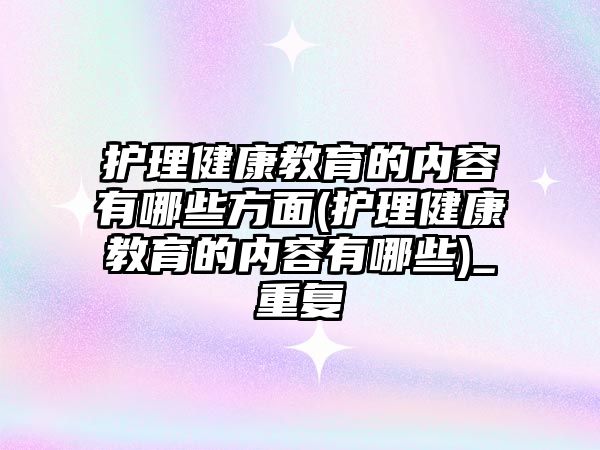 护理健康教育的内容有哪些方面(护理健康教育的内容有哪些)_重复